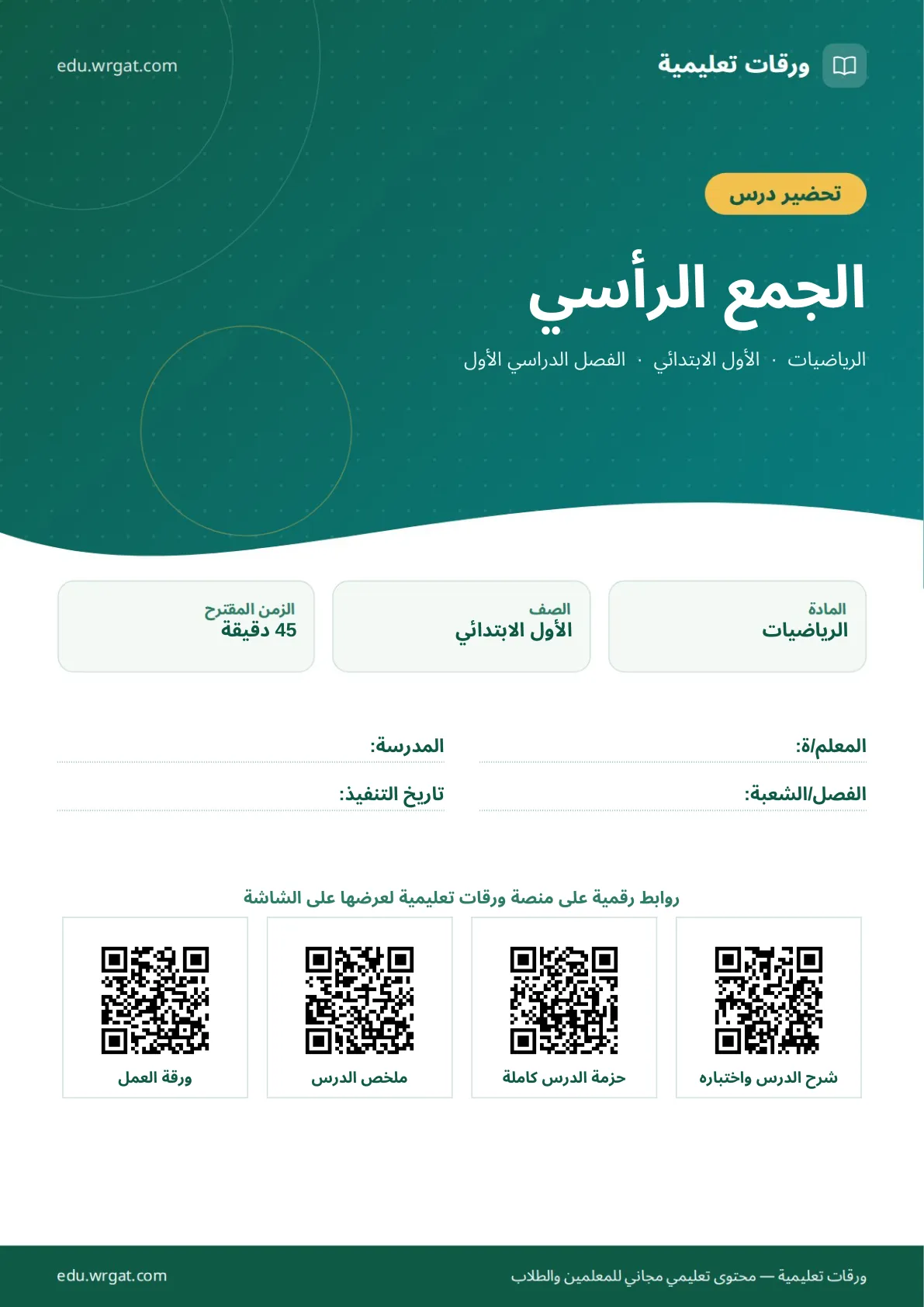 ورقات تعليمية

edu.wrgat.com

تحضير درس

الجمع الرأسي

الرياضيات · الأول الابتدائي · الفصل الدراسي الأول

المادة
الرياضيات

الصف
الأول الابتدائي

الزمن المقترح
45 دقيقة

المعلم/ة:

المدرسة:

الفصل/الشعبة:

تاريخ التنفيذ:

روابط رقمية على منصة ورقات تعليمية لعرضها على الشاشة

شرح الدرس واختباره

حزمة الدرس كاملة

ملخص الدرس

ورقة العمل

ورقات تعليمية — محتوى تعليمي مجاني للمعلمين والطلاب

edu.wrgat.com